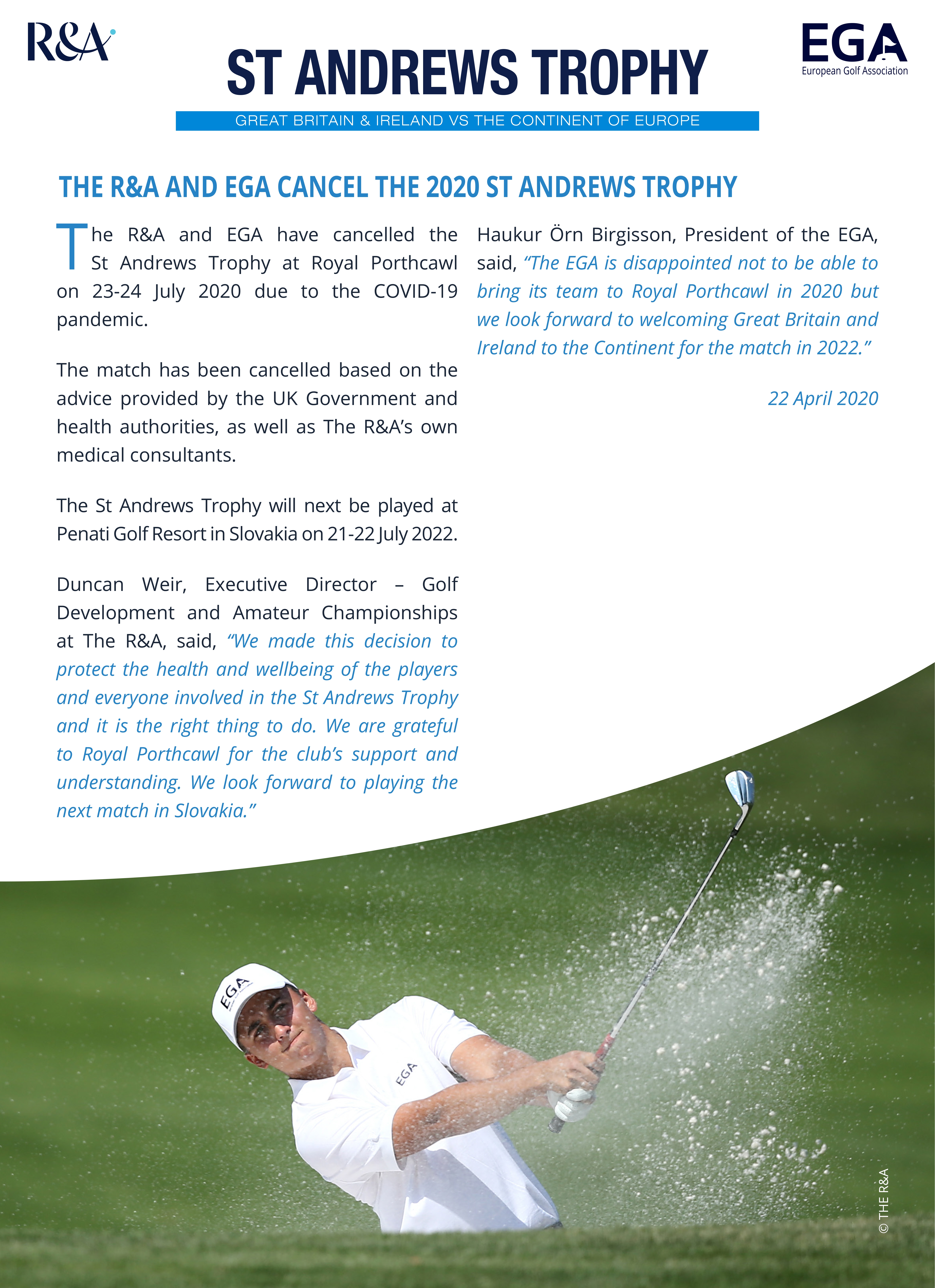 R&A

ST ANDREWS TROPHY

EGA
European Golf Association

GREAT BRITAIN & IRELAND VS THE CONTINENT OF EUROPE

THE R&A AND EGA CANCEL THE 2020 ST ANDREWS TROPHY

The R&A and EGA have cancelled the St Andrews Trophy at Royal Porthcawl on 23-24 July 2020 due to the COVID-19 pandemic.

The match has been cancelled based on the advice provided by the UK Government and health authorities, as well as The R&A's own medical consultants.

The St Andrews Trophy will next be played at Penati Golf Resort in Slovakia on 21-22 July 2022.

Duncan Weir, Executive Director – Golf Development and Amateur Championships at The R&A, said, "We made this decision to protect the health and wellbeing of the players and everyone involved in the St Andrews Trophy and it is the right thing to do. We are grateful to Royal Porthcawl for the club's support and understanding. We look forward to playing the next match in Slovakia."

Haukur Örn Birgisson, President of the EGA, said, "The EGA is disappointed not to be able to bring its team to Royal Porthcawl in 2020 but we look forward to welcoming Great Britain and Ireland to the Continent for the match in 2022."

22 April 2020

EGA

EGA

© THE R&A